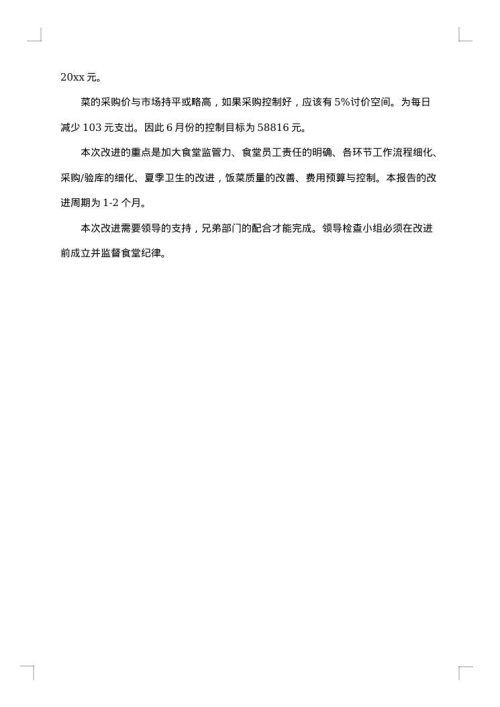 20xx 元。

菜的采购价与市场持平或略高，如果采购控制好，应该有 5%讨价空间。为每日减少 103 元支出。因此 6 月份的控制目标为 58816 元。

本次改进的重点是加大食堂监管力、食堂员工责任的明确、各环节工作流程细化、采购/验库的细化、夏季卫生的改进，饭菜质量的改善、费用预算与控制。本报告的改进周期为 1-2 个月。

本次改进需要领导的支持，兄弟部门的配合才能完成。领导检查小组必须在改进前成立并监督食堂纪律。